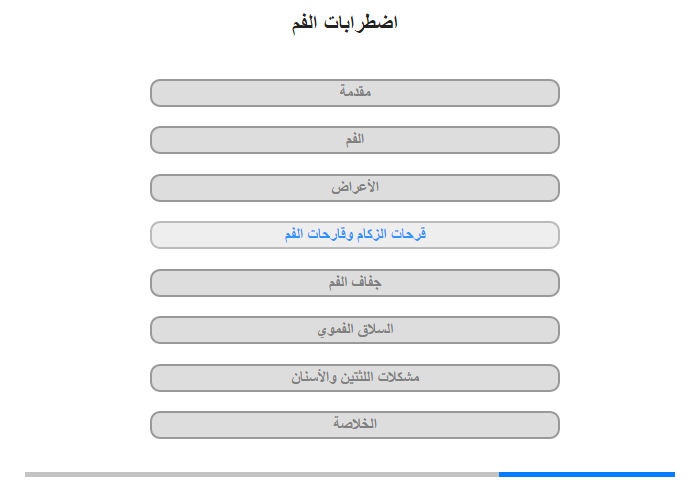 اضطرابات الفم

مقدمة

الفم

الأعراض

قرحات الزكام وقارحات الفم

جفاف الفم

السلاق الفموي

مشكلات اللثتين والأسنان

الخلاصة